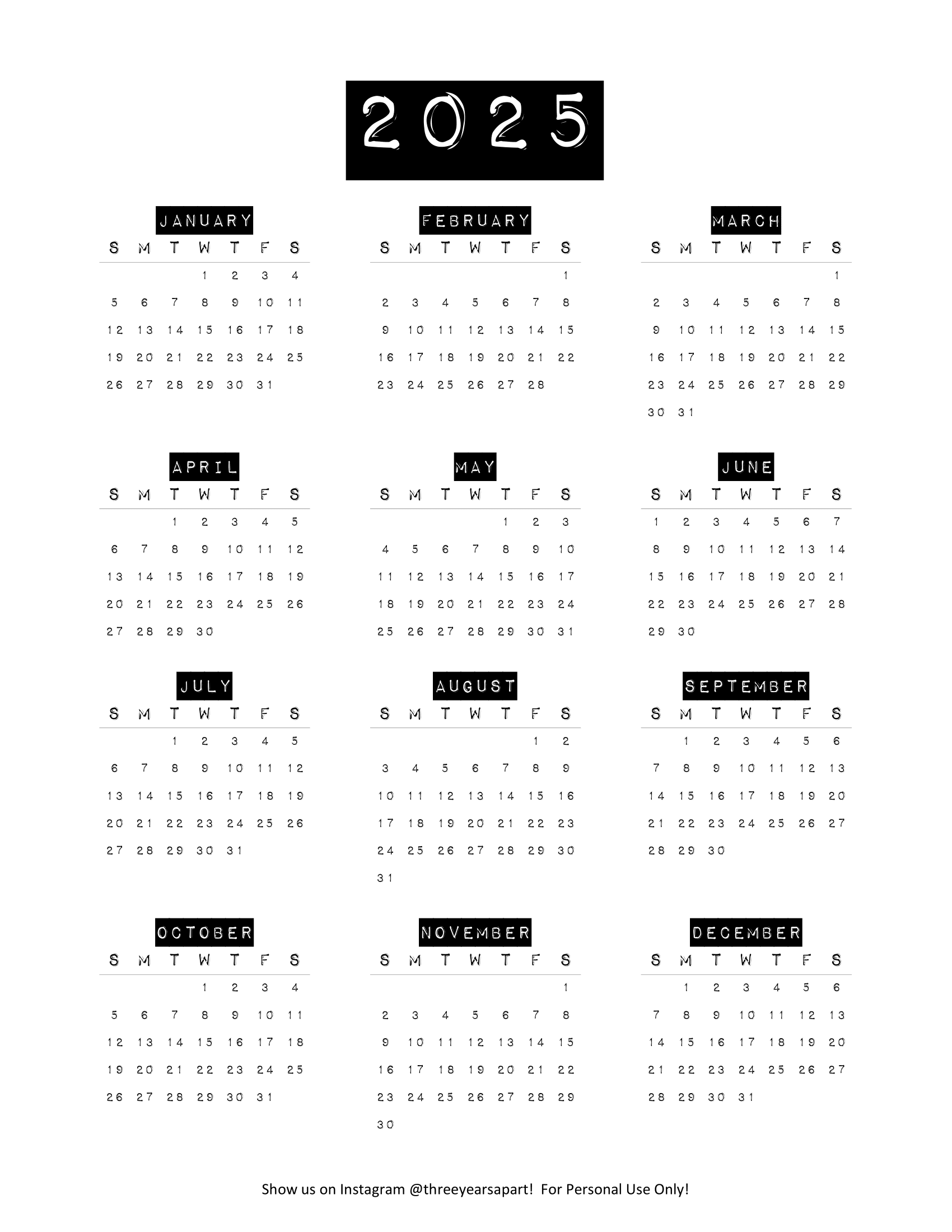 2025

JANUARY

| S | M | T | W | T | F | S |
|---|---|---|---|---|---|---|
| | | | 1 | 2 | 3 | 4 |
| 5 | 6 | 7 | 8 | 9 | 10 | 11 |
| 12 | 13 | 14 | 15 | 16 | 17 | 18 |
| 19 | 20 | 21 | 22 | 23 | 24 | 25 |
| 26 | 27 | 28 | 29 | 30 | 31 | |

FEBRUARY

| S | M | T | W | T | F | S |
|---|---|---|---|---|---|---|
| | | | | | | 1 |
| 2 | 3 | 4 | 5 | 6 | 7 | 8 |
| 9 | 10 | 11 | 12 | 13 | 14 | 15 |
| 16 | 17 | 18 | 19 | 20 | 21 | 22 |
| 23 | 24 | 25 | 26 | 27 | 28 | |

MARCH

| S | M | T | W | T | F | S |
|---|---|---|---|---|---|---|
| | | | | | | 1 |
| 2 | 3 | 4 | 5 | 6 | 7 | 8 |
| 9 | 10 | 11 | 12 | 13 | 14 | 15 |
| 16 | 17 | 18 | 19 | 20 | 21 | 22 |
| 23 | 24 | 25 | 26 | 27 | 28 | 29 |
| 30 | 31 | | | | | |

APRIL

| S | M | T | W | T | F | S |
|---|---|---|---|---|---|---|
| | | 1 | 2 | 3 | 4 | 5 |
| 6 | 7 | 8 | 9 | 10 | 11 | 12 |
| 13 | 14 | 15 | 16 | 17 | 18 | 19 |
| 20 | 21 | 22 | 23 | 24 | 25 | 26 |
| 27 | 28 | 29 | 30 | | | |

MAY

| S | M | T | W | T | F | S |
|---|---|---|---|---|---|---|
| | | | | 1 | 2 | 3 |
| 4 | 5 | 6 | 7 | 8 | 9 | 10 |
| 11 | 12 | 13 | 14 | 15 | 16 | 17 |
| 18 | 19 | 20 | 21 | 22 | 23 | 24 |
| 25 | 26 | 27 | 28 | 29 | 30 | 31 |

JUNE

| S | M | T | W | T | F | S |
|---|---|---|---|---|---|---|
| 1 | 2 | 3 | 4 | 5 | 6 | 7 |
| 8 | 9 | 10 | 11 | 12 | 13 | 14 |
| 15 | 16 | 17 | 18 | 19 | 20 | 21 |
| 22 | 23 | 24 | 25 | 26 | 27 | 28 |
| 29 | 30 | | | | | |

JULY

| S | M | T | W | T | F | S |
|---|---|---|---|---|---|---|
| | | 1 | 2 | 3 | 4 | 5 |
| 6 | 7 | 8 | 9 | 10 | 11 | 12 |
| 13 | 14 | 15 | 16 | 17 | 18 | 19 |
| 20 | 21 | 22 | 23 | 24 | 25 | 26 |
| 27 | 28 | 29 | 30 | 31 | | |

AUGUST

| S | M | T | W | T | F | S |
|---|---|---|---|---|---|---|
| | | | | | 1 | 2 |
| 3 | 4 | 5 | 6 | 7 | 8 | 9 |
| 10 | 11 | 12 | 13 | 14 | 15 | 16 |
| 17 | 18 | 19 | 20 | 21 | 22 | 23 |
| 24 | 25 | 26 | 27 | 28 | 29 | 30 |
| 31 | | | | | | |

SEPTEMBER

| S | M | T | W | T | F | S |
|---|---|---|---|---|---|---|
| | 1 | 2 | 3 | 4 | 5 | 6 |
| 7 | 8 | 9 | 10 | 11 | 12 | 13 |
| 14 | 15 | 16 | 17 | 18 | 19 | 20 |
| 21 | 22 | 23 | 24 | 25 | 26 | 27 |
| 28 | 29 | 30 | | | | |

OCTOBER

| S | M | T | W | T | F | S |
|---|---|---|---|---|---|---|
| | | | 1 | 2 | 3 | 4 |
| 5 | 6 | 7 | 8 | 9 | 10 | 11 |
| 12 | 13 | 14 | 15 | 16 | 17 | 18 |
| 19 | 20 | 21 | 22 | 23 | 24 | 25 |
| 26 | 27 | 28 | 29 | 30 | 31 | |

NOVEMBER

| S | M | T | W | T | F | S |
|---|---|---|---|---|---|---|
| | | | | | | 1 |
| 2 | 3 | 4 | 5 | 6 | 7 | 8 |
| 9 | 10 | 11 | 12 | 13 | 14 | 15 |
| 16 | 17 | 18 | 19 | 20 | 21 | 22 |
| 23 | 24 | 25 | 26 | 27 | 28 | 29 |
| 30 | | | | | | |

DECEMBER

| S | M | T | W | T | F | S |
|---|---|---|---|---|---|---|
| | 1 | 2 | 3 | 4 | 5 | 6 |
| 7 | 8 | 9 | 10 | 11 | 12 | 13 |
| 14 | 15 | 16 | 17 | 18 | 19 | 20 |
| 21 | 22 | 23 | 24 | 25 | 26 | 27 |
| 28 | 29 | 30 | 31 | | | |

Show us on Instagram @threeyearsapart! For Personal Use Only!